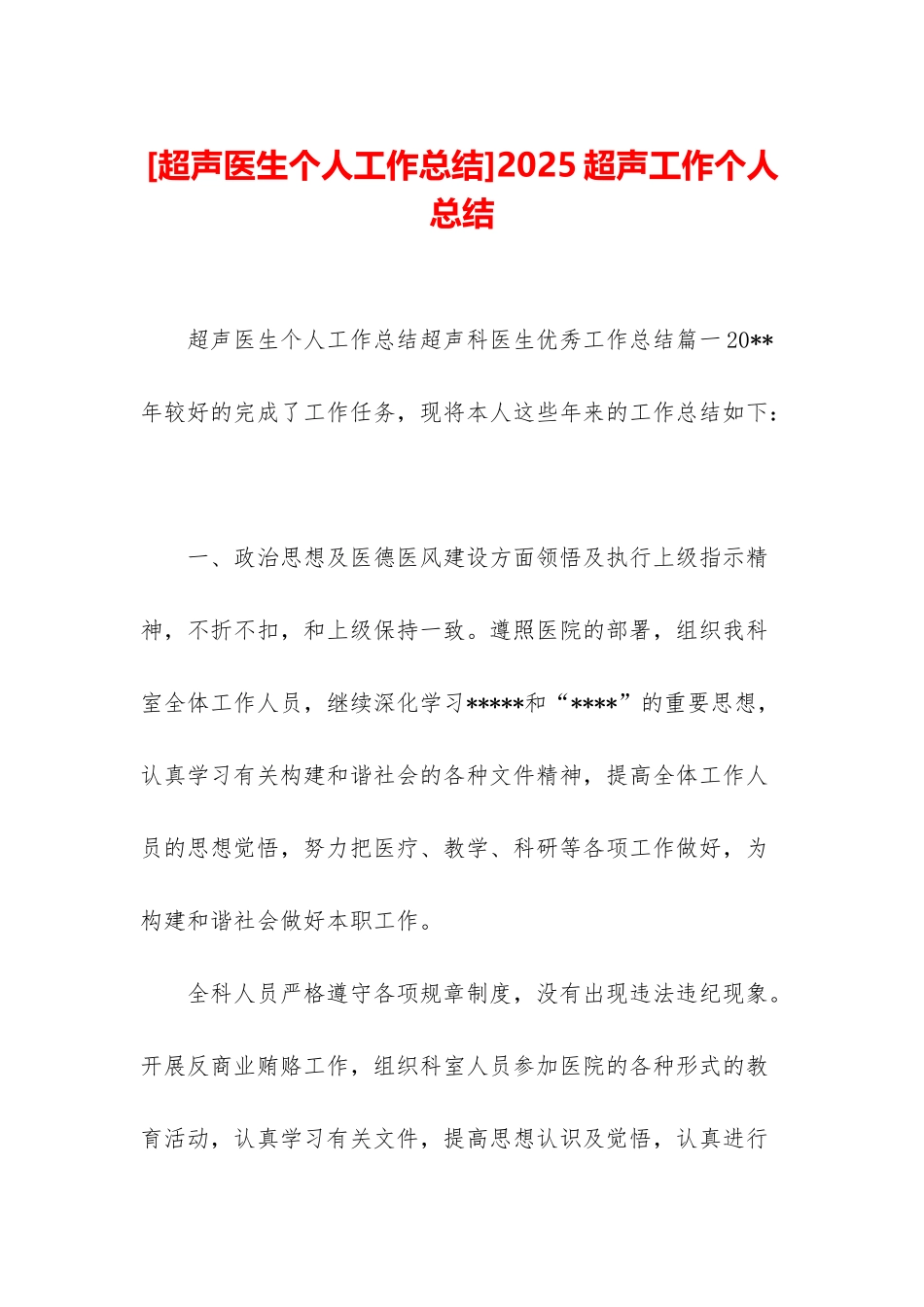 [超声医生个人工作总结]2025 超声工作个人总结

超声医生个人工作总结超声科医生优秀工作总结篇一 20**年较好的完成了工作任务，现将本人这些年来的工作总结如下：

一、政治思想及医德医风建设方面领悟及执行上级指示精神，不折不扣，和上级保持一致。遵照医院的部署，组织我科室全体工作人员，继续深化学习*****和“****”的重要思想，认真学习有关构建和谐社会的各种文件精神，提高全体工作人员的思想觉悟，努力把医疗、教学、科研等各项工作做好，为构建和谐社会做好本职工作。

全科人员严格遵守各项规章制度，没有出现违法违纪现象。开展反商业贿赂工作，组织科室人员参加医院的各种形式的教育活动，认真学习有关文件，提高思想认识及觉悟，认真进行